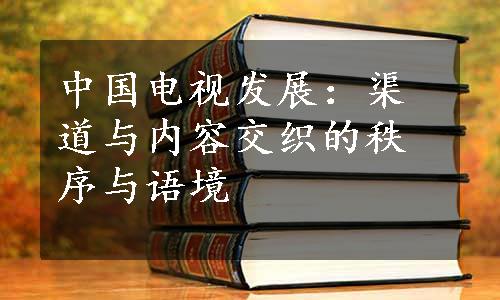 中国电视发展：渠道与内容交织的秩序与语境